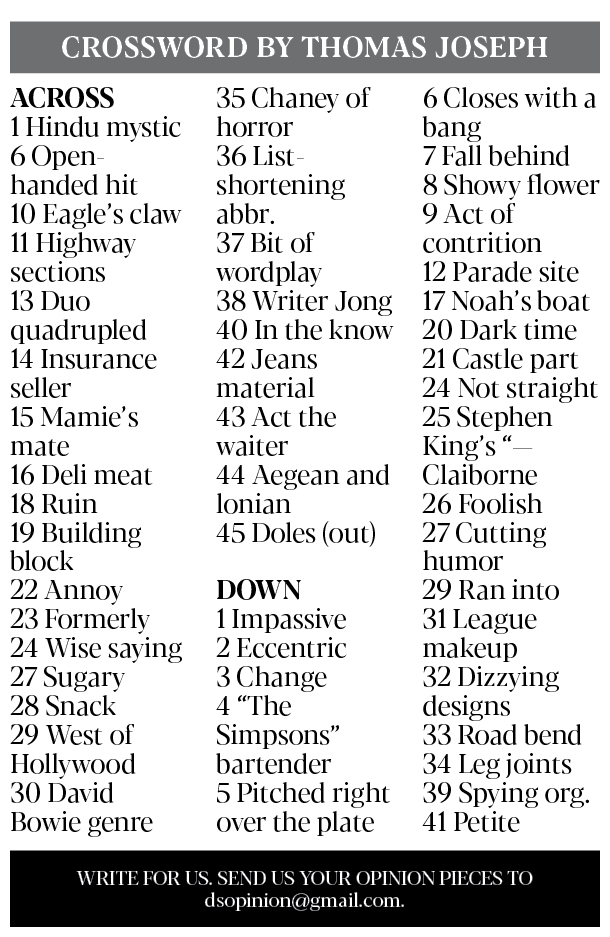 CROSSWORD BY THOMAS JOSEPH

ACROSS
1 Hindu mystic
6 Open-handed hit
10 Eagle's claw
11 Highway sections
13 Duo quadrupled
14 Insurance seller
15 Mamie's mate
16 Deli meat
18 Ruin
19 Building block
22 Annoy
23 Formerly
24 Wise saying
27 Sugary
28 Snack
29 West of Hollywood
30 David Bowie genre
35 Chaney of horror
36 List-shortening abbr.
37 Bit of wordplay
38 Writer Jong
40 In the know
42 Jeans material
43 Act the waiter
44 Aegean and Ionian
45 Doles (out)

DOWN
1 Impassive
2 Eccentric
3 Change
4 "The Simpsons" bartender
5 Pitched right over the plate
6 Closes with a bang
7 Fall behind
8 Showy flower
9 Act of contrition
12 Parade site
17 Noah's boat
20 Dark time
21 Castle part
24 Not straight
25 Stephen King's "— Claiborne
26 Foolish
27 Cutting humor
29 Ran into
31 League makeup
32 Dizzying designs
33 Road bend
34 Leg joints
39 Spying org.
41 Petite

WRITE FOR US. SEND US YOUR OPINION PIECES TO dsopinion@gmail.com.